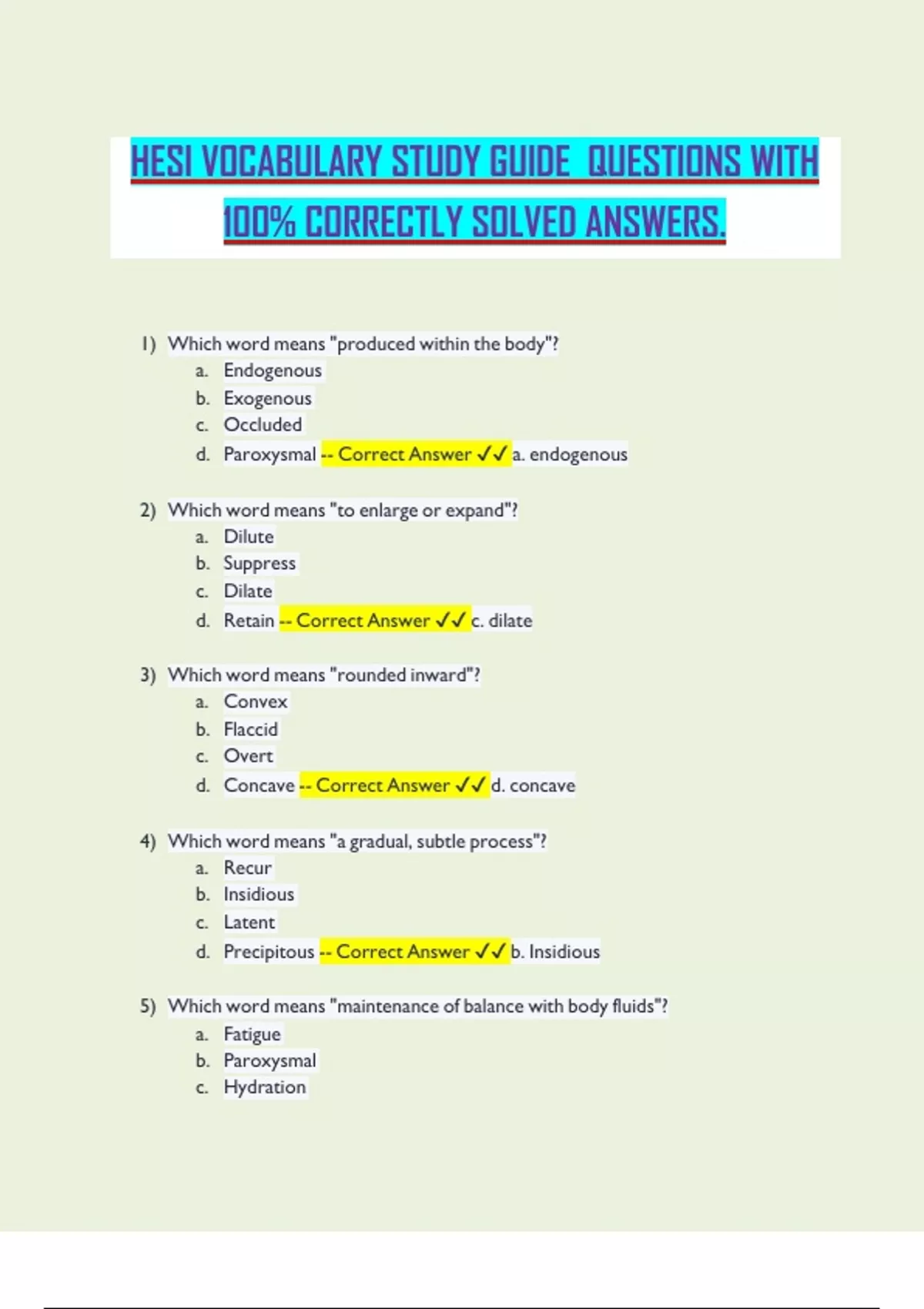 HESI VOCABULARY STUDY GUIDE QUESTIONS WITH 100% CORRECTLY SOLVED ANSWERS.

1) Which word means "produced within the body"?
a. Endogenous
b. Exogenous
c. Occluded
d. Paroxysmal -- Correct Answer ✓✓ a. endogenous

2) Which word means "to enlarge or expand"?
a. Dilute
b. Suppress
c. Dilate
d. Retain -- Correct Answer ✓✓ c. dilate

3) Which word means "rounded inward"?
a. Convex
b. Flaccid
c. Overt
d. Concave -- Correct Answer ✓✓ d. concave

4) Which word means "a gradual, subtle process"?
a. Recur
b. Insidious
c. Latent
d. Precipitous -- Correct Answer ✓✓ b. Insidious

5) Which word means "maintenance of balance with body fluids"?
a. Fatigue
b. Paroxysmal
c. Hydration